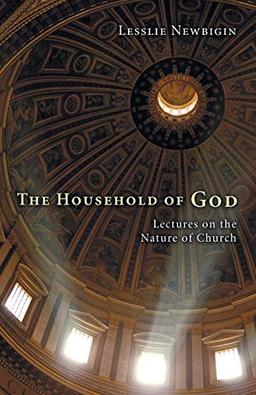 Lesslie Newbigin

The Household of God

Lectures on the Nature of Church